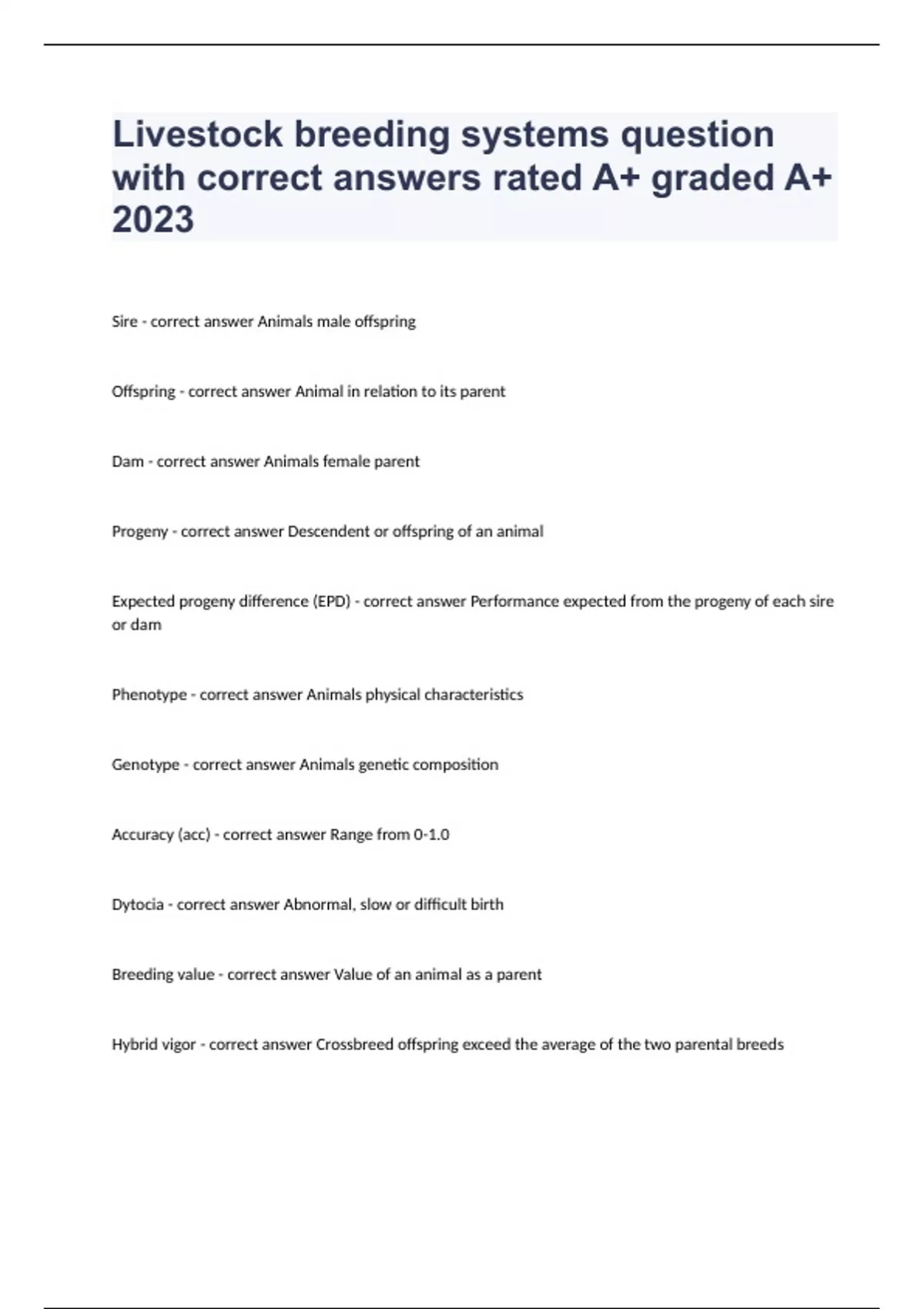 Livestock breeding systems question with correct answers rated A+ graded A+ 2023

Sire - correct answer Animals male offspring

Offspring - correct answer Animal in relation to its parent

Dam - correct answer Animals female parent

Progeny - correct answer Descendent or offspring of an animal

Expected progeny difference (EPD) - correct answer Performance expected from the progeny of each sire or dam

Phenotype - correct answer Animals physical characteristics

Genotype - correct answer Animals genetic composition

Accuracy (acc) - correct answer Range from 0-1.0

Dytocia - correct answer Abnormal, slow or difficult birth

Breeding value - correct answer Value of an animal as a parent

Hybrid vigor - correct answer Crossbreed offspring exceed the average of the two parental breeds